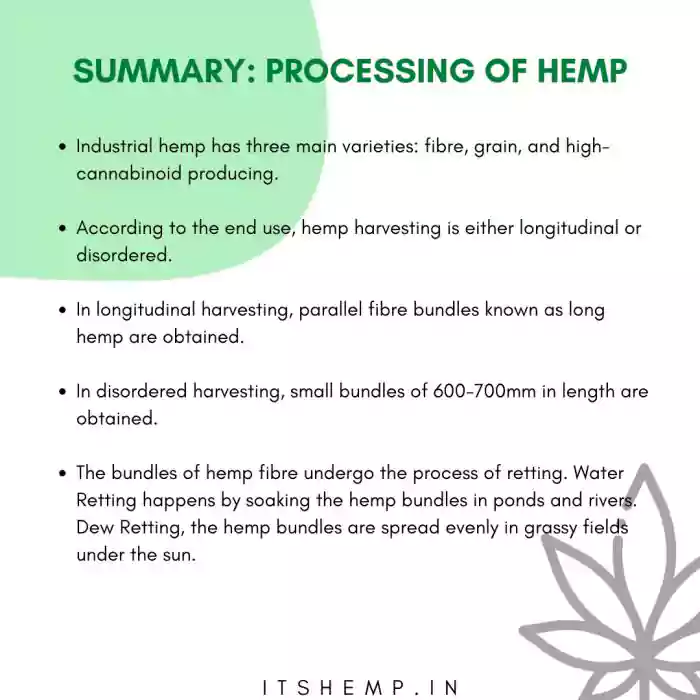 SUMMARY: PROCESSING OF HEMP

• Industrial hemp has three main varieties: fibre, grain, and high-cannabinoid producing.

• According to the end use, hemp harvesting is either longitudinal or disordered.

• In longitudinal harvesting, parallel fibre bundles known as long hemp are obtained.

• In disordered harvesting, small bundles of 600-700mm in length are obtained.

• The bundles of hemp fibre undergo the process of retting. Water Retting happens by soaking the hemp bundles in ponds and rivers. Dew Retting, the hemp bundles are spread evenly in grassy fields under the sun.

ITSHEMP.IN